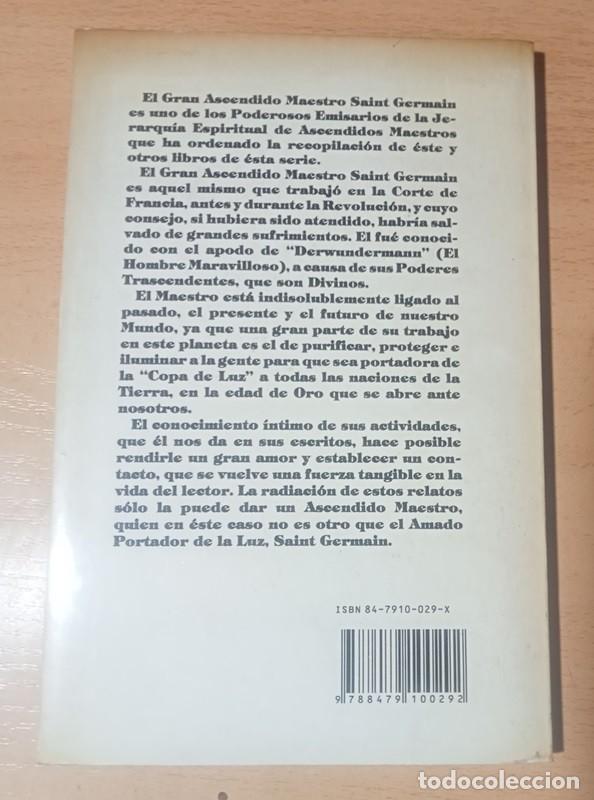 El Gran Ascendido Maestro Saint Germain es uno de los Poderosos Emisarios de la Jerarquía Espiritual de Ascendidos Maestros que ha ordenado la recopilación de éste y otros libros de ésta serie.

El Gran Ascendido Maestro Saint Germain es aquel mismo que trabajó en la Corte de Francia, antes y durante la Revolución, y cuyo consejo, si hubiera sido atendido, habría salvado de grandes sufrimientos. El fué conocido con el apodo de "Derwundermann" (El Hombre Maravilloso), a causa de sus Poderes Trascendentes, que son Divinos.

El Maestro está indisolublemente ligado al pasado, el presente y el futuro de nuestro Mundo, ya que una gran parte de su trabajo en este planeta es el de purificar, proteger e iluminar a la gente para que sea portadora de la "Copa de Luz" a todas las naciones de la Tierra, en la edad de Oro que se abre ante nosotros.

El conocimiento íntimo de sus actividades, que él nos da en sus escritos, hace posible rendirle un gran amor y establecer un contacto, que se vuelve una fuerza tangible en la vida del lector. La radiación de estos relatos sólo la puede dar un Ascendido Maestro, quien en éste caso no es otro que el Amado Portador de la Luz, Saint Germain.

ISBN 84-7910-029-X

9 788479 100292

todocoleccion